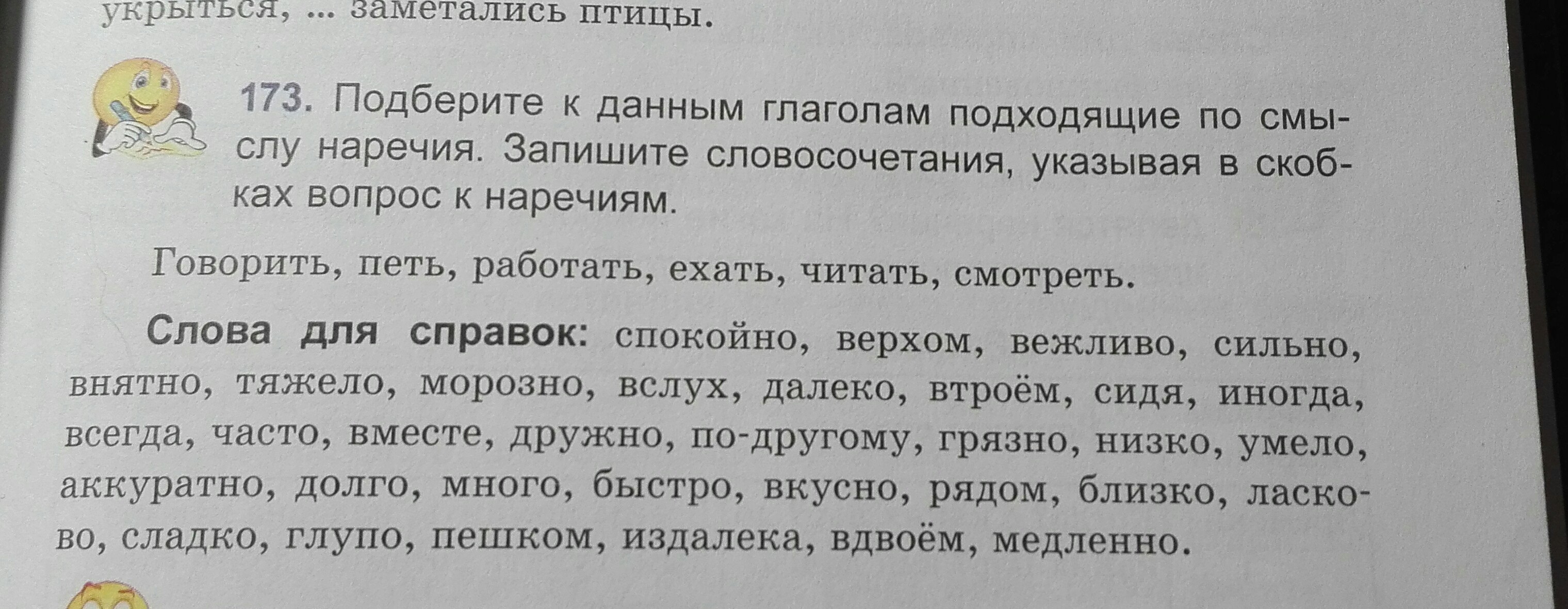 укрыться, ... заметались птицы.

173. Подберите к данным глаголам подходящие по смыслу наречия. Запишите словосочетания, указывая в скобках вопрос к наречиям.

Говорить, петь, работать, ехать, читать, смотреть.

Слова для справок: спокойно, верхом, вежливо, сильно, внятно, тяжело, морозно, вслух, далеко, втроём, сидя, иногда, всегда, часто, вместе, дружно, по-другому, грязно, низко, умело, аккуратно, долго, много, быстро, вкусно, рядом, близко, ласково, сладко, глупо, пешком, издалека, вдвоём, медленно.